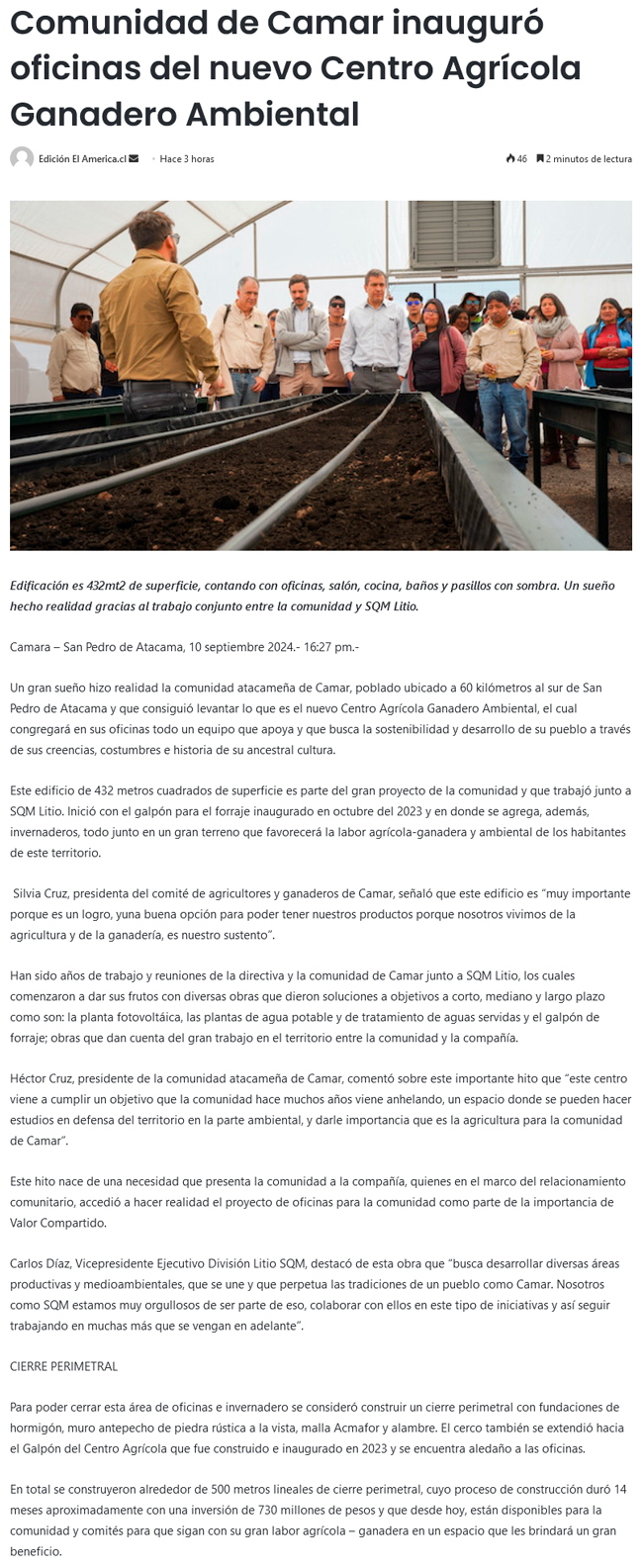 Comunidad de Camar inauguró oficinas del nuevo Centro Agrícola Ganadero Ambiental

Edición El America.cl · Hace 3 horas

46 2 minutos de lectura

Edificación es 432mt2 de superficie, contando con oficinas, salón, cocina, baños y pasillos con sombra. Un sueño hecho realidad gracias al trabajo conjunto entre la comunidad y SQM Litio.

Camara – San Pedro de Atacama, 10 septiembre 2024.- 16:27 pm.-

Un gran sueño hizo realidad la comunidad atacameña de Camar, poblado ubicado a 60 kilómetros al sur de San Pedro de Atacama y que consiguió levantar lo que es el nuevo Centro Agrícola Ganadero Ambiental, el cual congregará en sus oficinas todo un equipo que apoya y que busca la sostenibilidad y desarrollo de su pueblo a través de sus creencias, costumbres e historia de su ancestral cultura.

Este edificio de 432 metros cuadrados de superficie es parte del gran proyecto de la comunidad y que trabajó junto a SQM Litio. Inició con el galpón para el forraje inaugurado en octubre del 2023 y en donde se agrega, además, invernaderos, todo junto en un gran terreno que favorecerá la labor agrícola-ganadera y ambiental de los habitantes de este territorio.

Silvia Cruz, presidenta del comité de agricultores y ganaderos de Camar, señaló que este edificio es "muy importante porque es un logro, yuna buena opción para poder tener nuestros productos porque nosotros vivimos de la agricultura y de la ganadería, es nuestro sustento".

Han sido años de trabajo y reuniones de la directiva y la comunidad de Camar junto a SQM Litio, los cuales comenzaron a dar sus frutos con diversas obras que dieron soluciones a objetivos a corto, mediano y largo plazo como son: la planta fotovoltáica, las plantas de agua potable y de tratamiento de aguas servidas y el galpón de forraje; obras que dan cuenta del gran trabajo en el territorio entre la comunidad y la compañía.

Héctor Cruz, presidente de la comunidad atacameña de Camar, comentó sobre este importante hito que "este centro viene a cumplir un objetivo que la comunidad hace muchos años viene anhelando, un espacio donde se pueden hacer estudios en defensa del territorio en la parte ambiental, y darle importancia que es la agricultura para la comunidad de Camar".

Este hito nace de una necesidad que presenta la comunidad a la compañía, quienes en el marco del relacionamiento comunitario, accedió a hacer realidad el proyecto de oficinas para la comunidad como parte de la importancia de Valor Compartido.

Carlos Díaz, Vicepresidente Ejecutivo División Litio SQM, destacó de esta obra que "busca desarrollar diversas áreas productivas y medioambientales, que se une y que perpetua las tradiciones de un pueblo como Camar. Nosotros como SQM estamos muy orgullosos de ser parte de eso, colaborar con ellos en este tipo de iniciativas y así seguir trabajando en muchas más que se vengan en adelante".

CIERRE PERIMETRAL

Para poder cerrar esta área de oficinas e invernadero se consideró construir un cierre perimetral con fundaciones de hormigón, muro antepecho de piedra rústica a la vista, malla Acmafor y alambre. El cerco también se extendió hacia el Galpón del Centro Agrícola que fue construido e inaugurado en 2023 y se encuentra aledaño a las oficinas.

En total se construyeron alrededor de 500 metros lineales de cierre perimetral, cuyo proceso de construcción duró 14 meses aproximadamente con una inversión de 730 millones de pesos y que desde hoy, están disponibles para la comunidad y comités para que sigan con su gran labor agrícola – ganadera en un espacio que les brindará un gran beneficio.